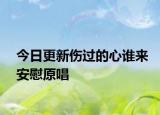 今日更新伤过的心谁来安慰原唱